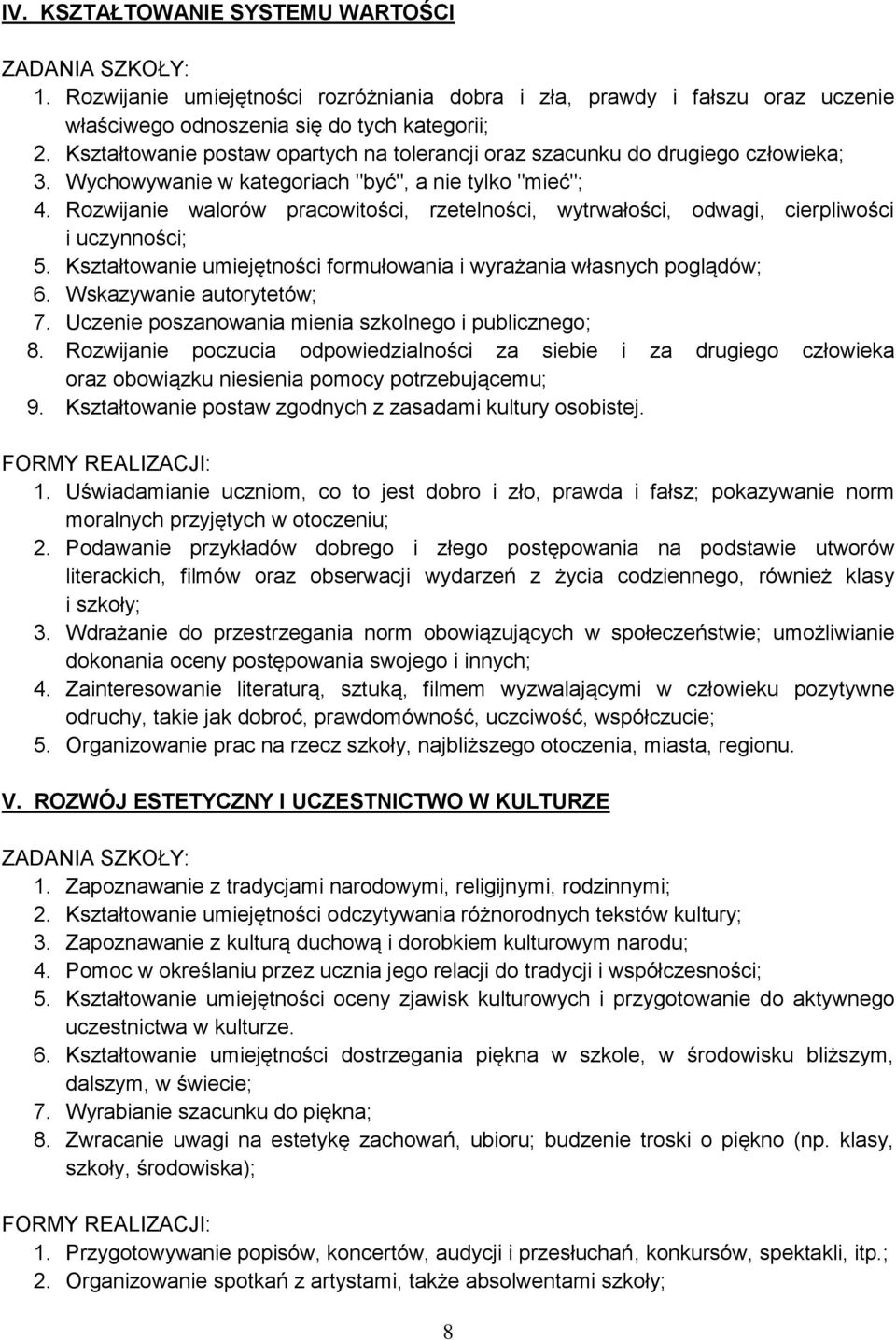 IV. KSZTAŁTOWANIE SYSTEMU WARTOŚCI

ZADANIA SZKOŁY:
1. Rozwijanie umiejętności rozróżniania dobra i zła, prawdy i fałszu oraz uczenie właściwego odnoszenia się do tych kategorii;
2. Kształtowanie postaw opartych na tolerancji oraz szacunku do drugiego człowieka;
3. Wychowywanie w kategoriach "być", a nie tylko "mieć";
4. Rozwijanie walorów pracowitości, rzetelności, wytrwałości, odwagi, cierpliwości i uczynności;
5. Kształtowanie umiejętności formułowania i wyrażania własnych poglądów;
6. Wskazywanie autorytetów;
7. Uczenie poszanowania mienia szkolnego i publicznego;
8. Rozwijanie poczucia odpowiedzialności za siebie i za drugiego człowieka oraz obowiązku niesienia pomocy potrzebującemu;
9. Kształtowanie postaw zgodnych z zasadami kultury osobistej.

FORMY REALIZACJI:
1. Uświadamianie uczniom, co to jest dobro i zło, prawda i fałsz; pokazywanie norm moralnych przyjętych w otoczeniu;
2. Podawanie przykładów dobrego i złego postępowania na podstawie utworów literackich, filmów oraz obserwacji wydarzeń z życia codziennego, również klasy i szkoły;
3. Wdrażanie do przestrzegania norm obowiązujących w społeczeństwie; umożliwianie dokonania oceny postępowania swojego i innych;
4. Zainteresowanie literaturą, sztuką, filmem wyzwalającymi w człowieku pozytywne odruchy, takie jak dobroć, prawdomówność, uczciwość, współczucie;
5. Organizowanie prac na rzecz szkoły, najbliższego otoczenia, miasta, regionu.

V. ROZWÓJ ESTETYCZNY I UCZESTNICTWO W KULTURZE

ZADANIA SZKOŁY:
1. Zapoznawanie z tradycjami narodowymi, religijnymi, rodzinnymi;
2. Kształtowanie umiejętności odczytywania różnorodnych tekstów kultury;
3. Zapoznawanie z kulturą duchową i dorobkiem kulturowym narodu;
4. Pomoc w określaniu przez ucznia jego relacji do tradycji i współczesności;
5. Kształtowanie umiejętności oceny zjawisk kulturowych i przygotowanie do aktywnego uczestnictwa w kulturze.
6. Kształtowanie umiejętności dostrzegania piękna w szkole, w środowisku bliższym, dalszym, w świecie;
7. Wyrabianie szacunku do piękna;
8. Zwracanie uwagi na estetykę zachowań, ubioru; budzenie troski o piękno (np. klasy, szkoły, środowiska);

FORMY REALIZACJI:
1. Przygotowywanie popisów, koncertów, audycji i przesłuchań, konkursów, spektakli, itp.;
2. Organizowanie spotkań z artystami, także absolwentami szkoły;

8